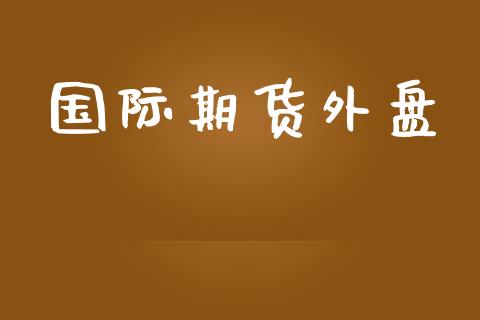 国际期货外盘